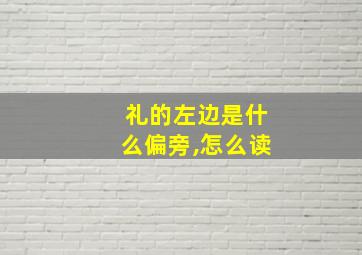 礼的左边是什么偏旁,怎么读